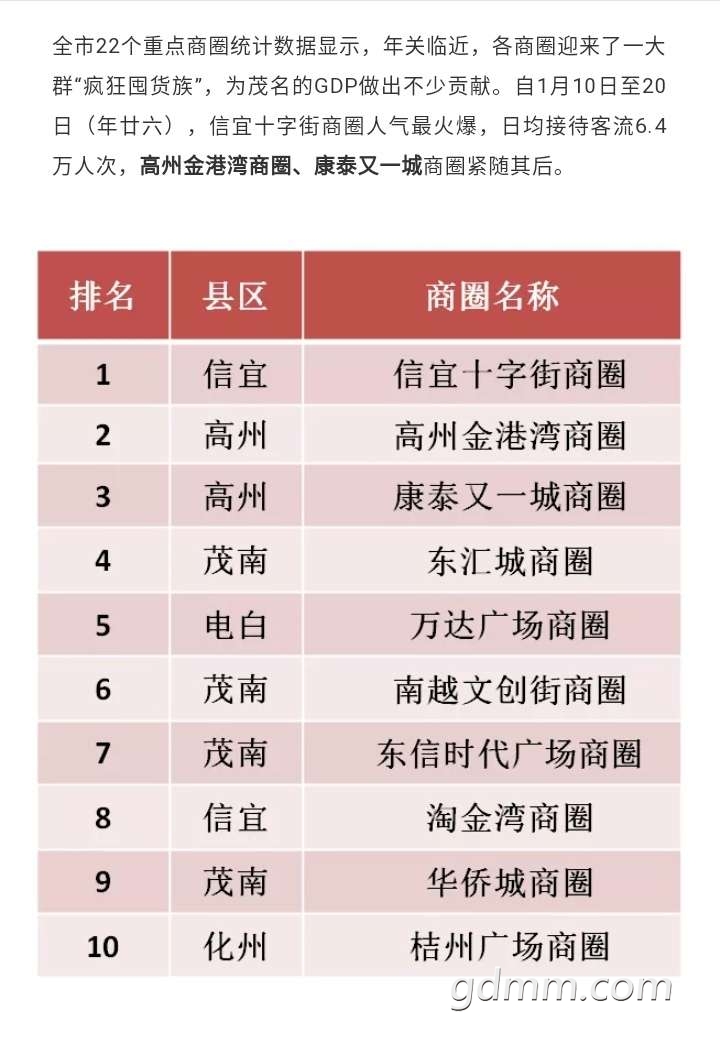 全市22个重点商圈统计数据显示，年关临近，各商圈迎来了一大群“疯狂囤货族”，为茂名的GDP做出不少贡献。自1月10日至20日（年廿六），信宜十字街商圈人气最火爆，日均接待客流6.4万人次，高州金港湾商圈、康泰又一城商圈紧随其后。

| 排名 | 县区 | 商圈名称 |
|---|---|---|
| 1 | 信宜 | 信宜十字街商圈 |
| 2 | 高州 | 高州金港湾商圈 |
| 3 | 高州 | 康泰又一城商圈 |
| 4 | 茂南 | 东汇城商圈 |
| 5 | 电白 | 万达广场商圈 |
| 6 | 茂南 | 南越文创街商圈 |
| 7 | 茂南 | 东信时代广场商圈 |
| 8 | 信宜 | 淘金湾商圈 |
| 9 | 茂南 | 华侨城商圈 |
| 10 | 化州 | 桔州广场商圈 |

gdmm.com